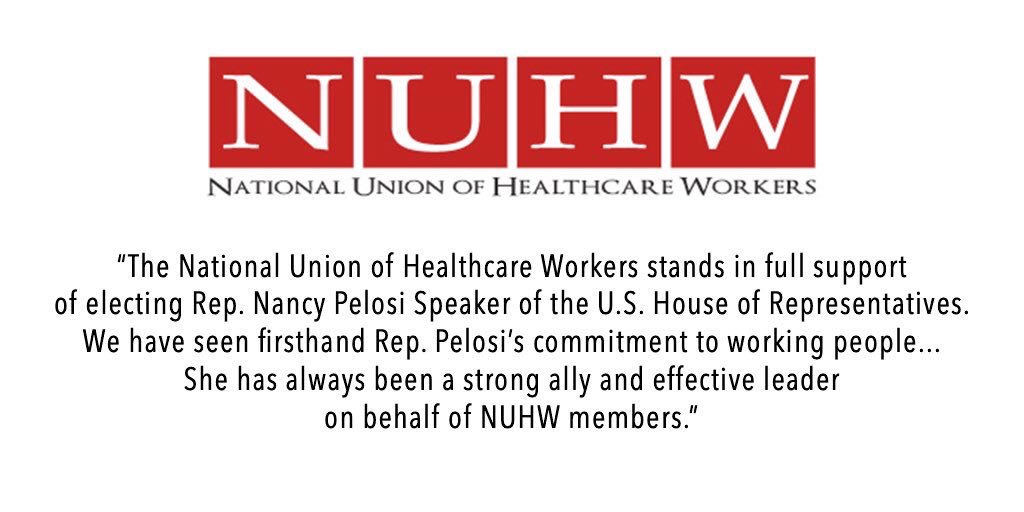 NUHW
NATIONAL UNION OF HEALTHCARE WORKERS

"The National Union of Healthcare Workers stands in full support of electing Rep. Nancy Pelosi Speaker of the U.S. House of Representatives. We have seen firsthand Rep. Pelosi's commitment to working people... She has always been a strong ally and effective leader on behalf of NUHW members."